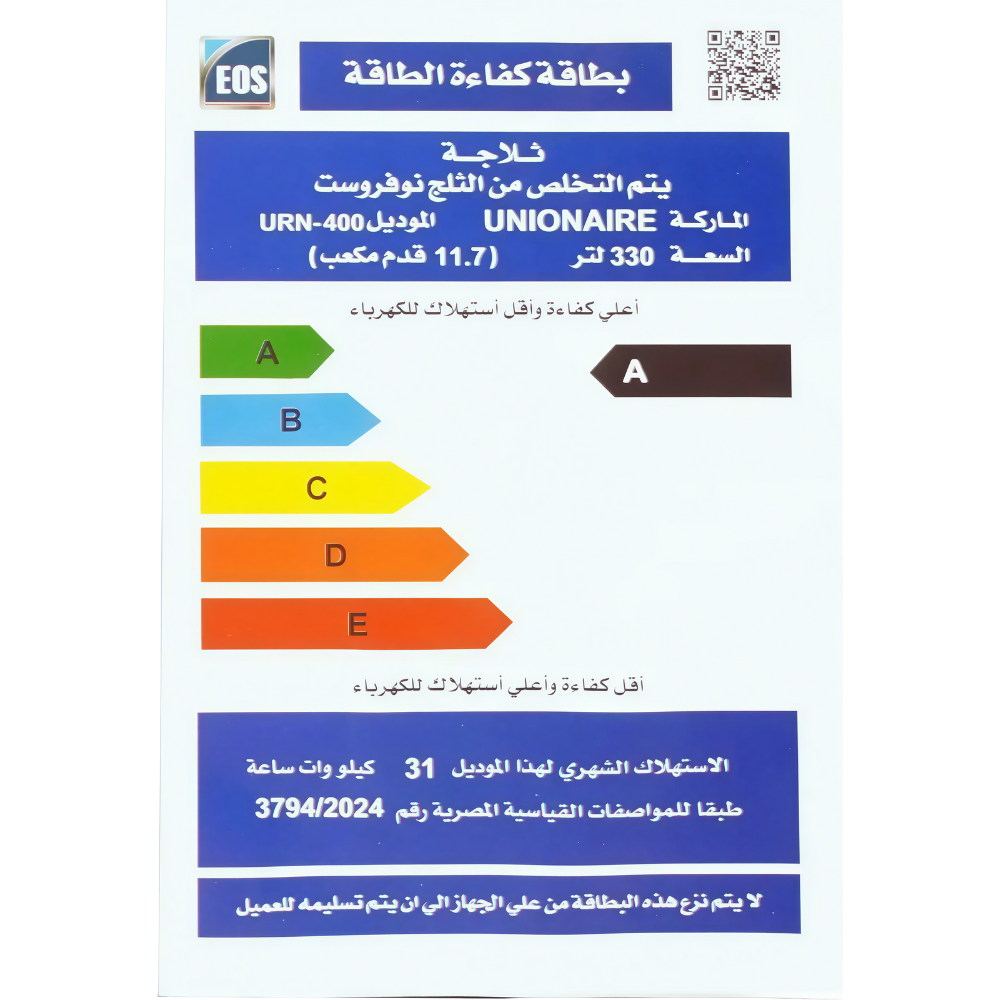 EOS

بطاقة كفاءة الطاقة

ثلاجة
يتم التخلص من الثلج نوفروست
الماركة UNIONAIRE الموديل URN-400
السعة 330 لتر (11.7 قدم مكعب)

أعلي كفاءة وأقل أستهلاك للكهرباء

A
B
C
D
E

A

أقل كفاءة وأعلي أستهلاك للكهرباء

الاستهلاك الشهري لهذا الموديل 31 كيلو وات ساعة
طبقا للمواصفات القياسية المصرية رقم 3794/2024

لا يتم نزع هذه البطاقة من علي الجهاز الي ان يتم تسليمه للعميل